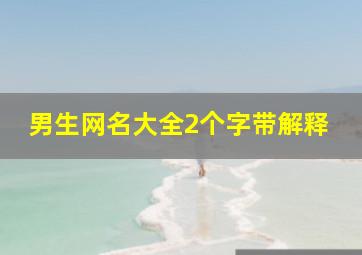 男生网名大全2个字带解释